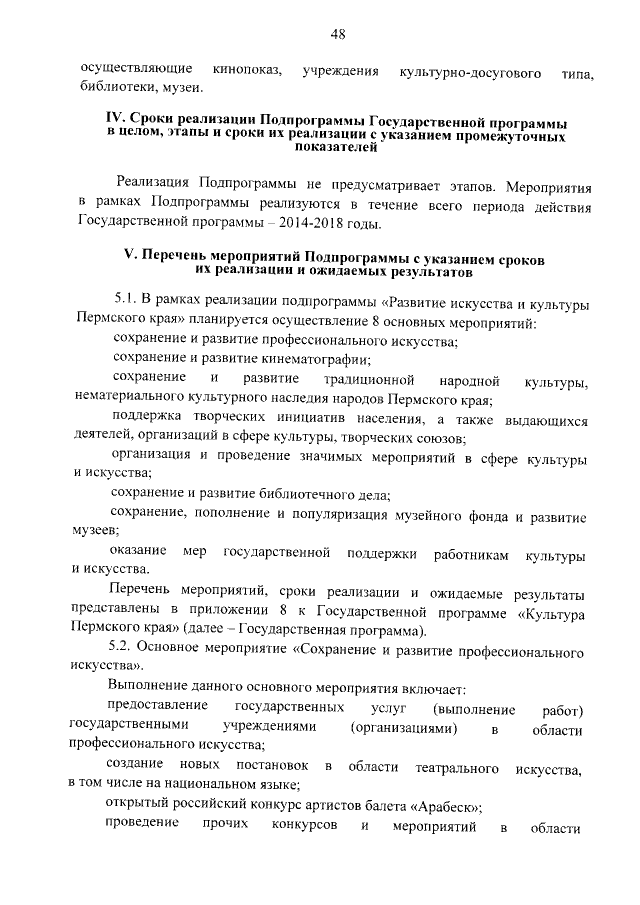 48

осуществляющие кинопоказ, учреждения культурно-досугового типа, библиотеки, музеи.

IV. Сроки реализации Подпрограммы Государственной программы в целом, этапы и сроки их реализации с указанием промежуточных показателей

Реализация Подпрограммы не предусматривает этапов. Мероприятия в рамках Подпрограммы реализуются в течение всего периода действия Государственной программы – 2014-2018 годы.

V. Перечень мероприятий Подпрограммы с указанием сроков их реализации и ожидаемых результатов

5.1. В рамках реализации подпрограммы «Развитие искусства и культуры Пермского края» планируется осуществление 8 основных мероприятий:

сохранение и развитие профессионального искусства;

сохранение и развитие кинематографии;

сохранение и развитие традиционной народной культуры, нематериального культурного наследия народов Пермского края;

поддержка творческих инициатив населения, а также выдающихся деятелей, организаций в сфере культуры, творческих союзов;

организация и проведение значимых мероприятий в сфере культуры и искусства;

сохранение и развитие библиотечного дела;

сохранение, пополнение и популяризация музейного фонда и развитие музеев;

оказание мер государственной поддержки работникам культуры и искусства.

Перечень мероприятий, сроки реализации и ожидаемые результаты представлены в приложении 8 к Государственной программе «Культура Пермского края» (далее – Государственная программа).

5.2. Основное мероприятие «Сохранение и развитие профессионального искусства».

Выполнение данного основного мероприятия включает:

предоставление государственных услуг (выполнение работ) государственными учреждениями (организациями) в области профессионального искусства;

создание новых постановок в области театрального искусства, в том числе на национальном языке;

открытый российский конкурс артистов балета «Арабеск»;

проведение прочих конкурсов и мероприятий в области